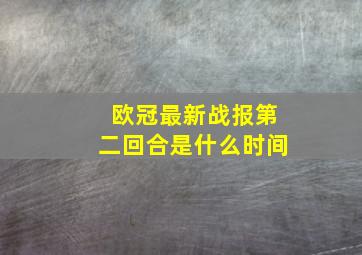 欧冠最新战报第二回合是什么时间